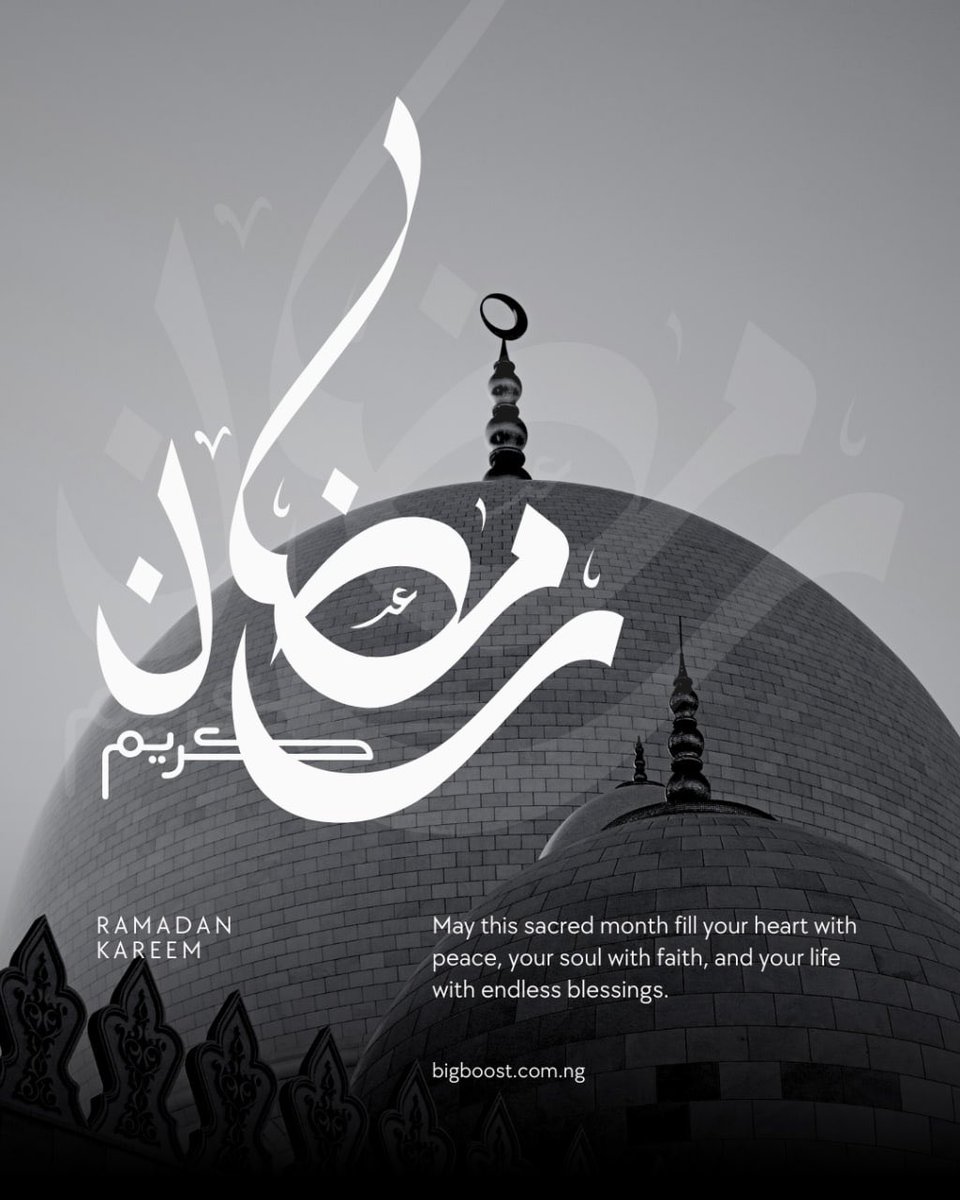 رمضان
كريم

RAMADAN
KAREEM

May this sacred month fill your heart with peace, your soul with faith, and your life with endless blessings.

bigboost.com.ng